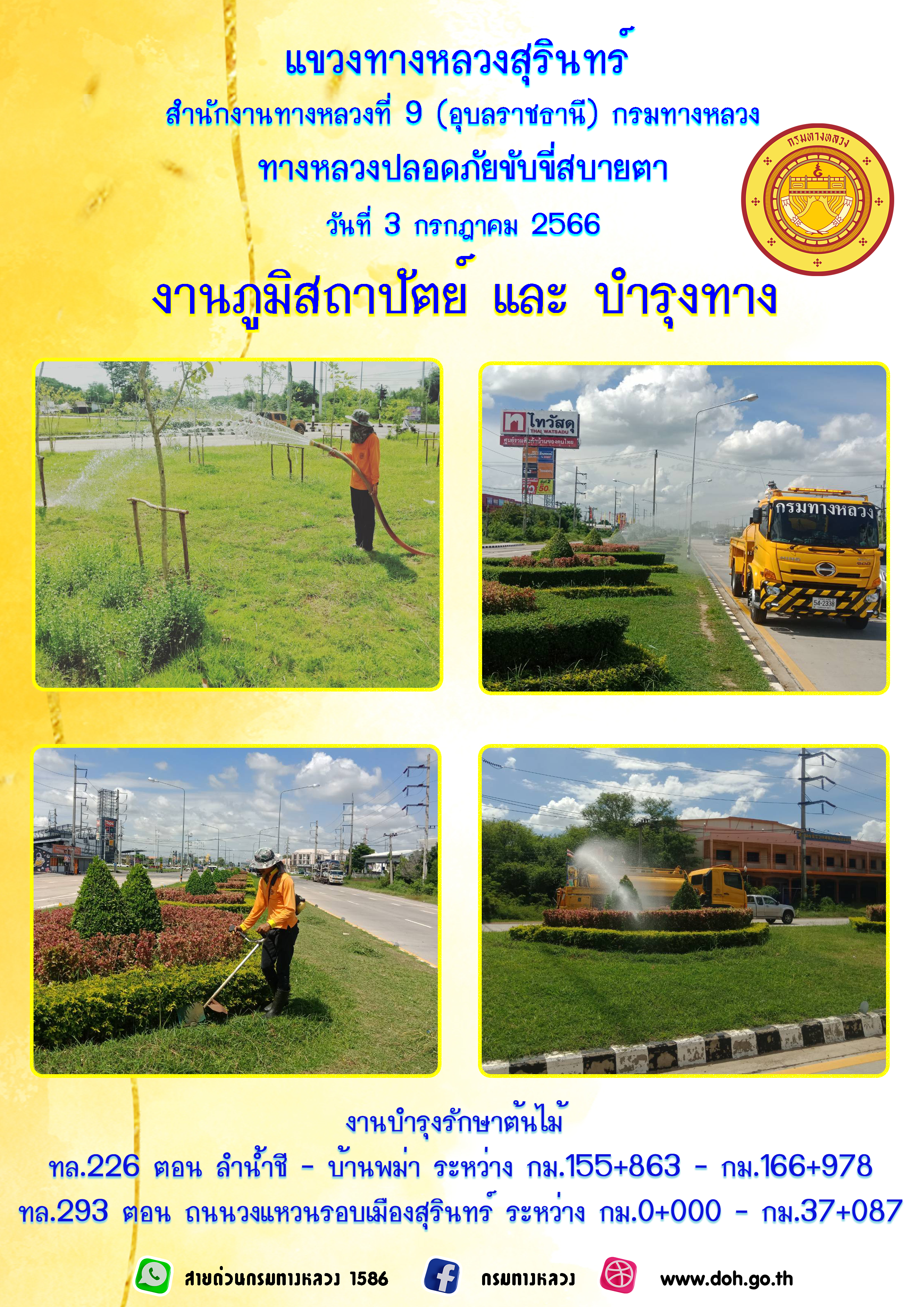 แขวงทางหลวงสุรินทร์

สำนักงานทางหลวงที่ 9 (อุบลราชธานี) กรมทางหลวง

ทางหลวงปลอดภัยขับขี่สบายตา

วันที่ 3 กรกฎาคม 2566

กรมทางหลวง

งานภูมิสถาปัตย์ และ บำรุงทาง

ไทวัสดุ
THAI WATSADU

กรมทางหลวง

งานบำรุงรักษาต้นไม้

ทล.226 ตอน ลำน้ำชี - บ้านพม่า ระหว่าง กม.155+863 - กม.166+978

ทล.293 ตอน ถนนวงแหวนรอบเมืองสุรินทร์ ระหว่าง กม.0+000 - กม.37+087

สายด่วนกรมทางหลวง 1586 กรมทางหลวง www.doh.go.th